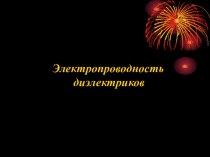 Электропроводность диэлектриков